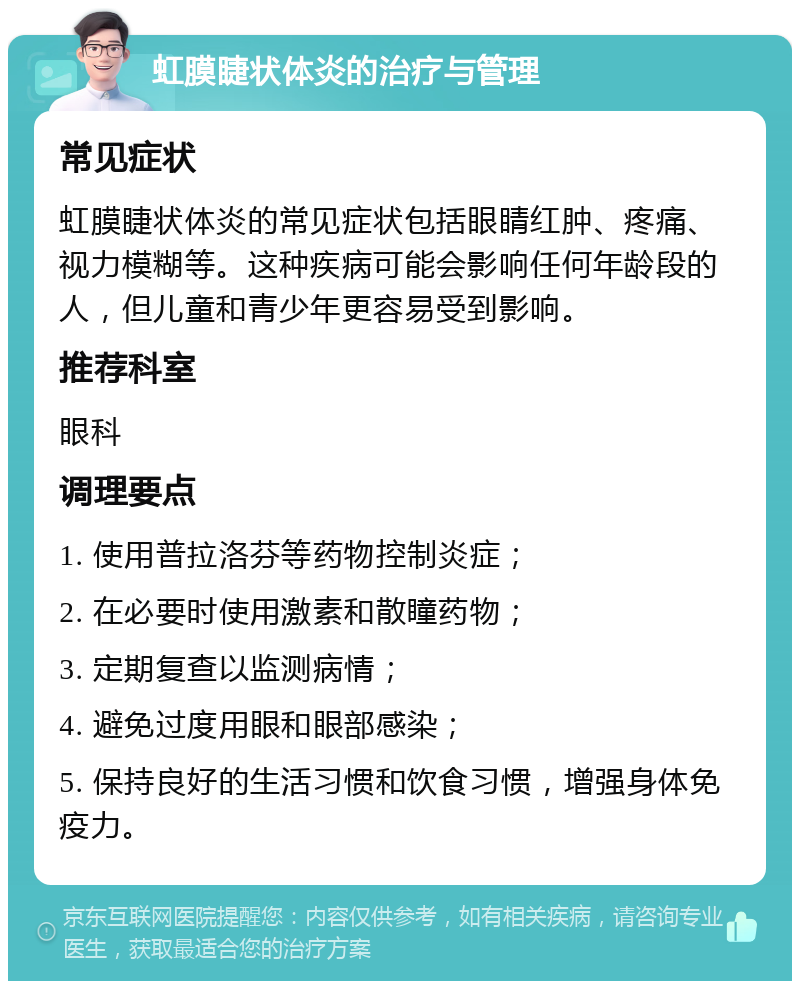 虹膜睫状体炎的治疗与管理

常见症状

虹膜睫状体炎的常见症状包括眼睛红肿、疼痛、视力模糊等。这种疾病可能会影响任何年龄段的人，但儿童和青少年更容易受到影响。

推荐科室

眼科

调理要点

1. 使用普拉洛芬等药物控制炎症；

2. 在必要时使用激素和散瞳药物；

3. 定期复查以监测病情；

4. 避免过度用眼和眼部感染；

5. 保持良好的生活习惯和饮食习惯，增强身体免疫力。

京东互联网医院提醒您：内容仅供参考，如有相关疾病，请咨询专业医生，获取最适合您的治疗方案